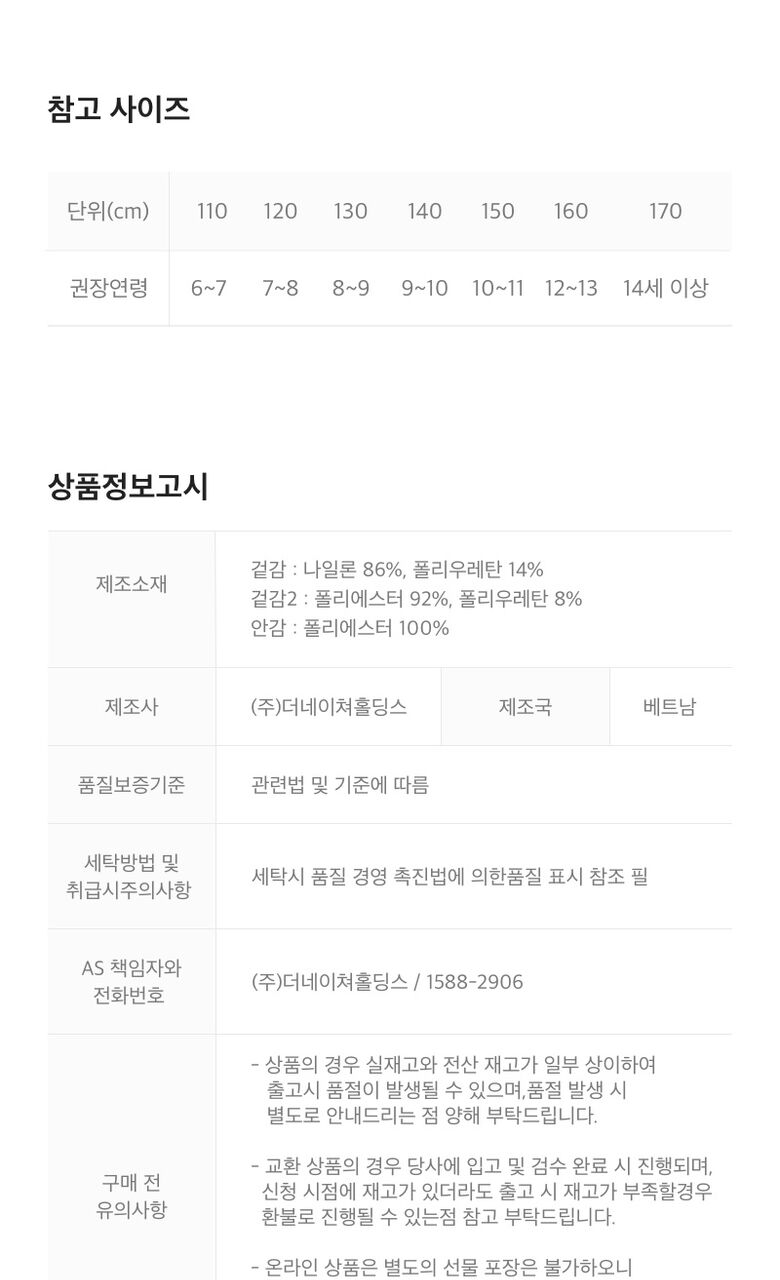 참고 사이즈

| 단위(cm) | 110 | 120 | 130 | 140 | 150 | 160 | 170 |
|---|---|---|---|---|---|---|---|
| 권장연령 | 6~7 | 7~8 | 8~9 | 9~10 | 10~11 | 12~13 | 14세 이상 |

상품정보고시

| 제조소재 | 겉감 : 나일론 86%, 폴리우레탄 14% 겉감2 : 폴리에스터 92%, 폴리우레탄 8% 안감 : 폴리에스터 100% | | |
|---|---|---|---|
| 제조사 | (주)더네이쳐홀딩스 | 제조국 | 베트남 |
| 품질보증기준 | 관련법 및 기준에 따름 | | |
| 세탁방법 및 취급시주의사항 | 세탁시 품질 경영 촉진법에 의한품질 표시 참조 필 | | |
| AS 책임자와 전화번호 | (주)더네이쳐홀딩스 / 1588-2906 | | |
| 구매 전 유의사항 | - 상품의 경우 실재고와 전산 재고가 일부 상이하여 출고시 품절이 발생될 수 있으며,품절 발생 시 별도로 안내드리는 점 양해 부탁드립니다. - 교환 상품의 경우 당사에 입고 및 검수 완료 시 진행되며, 신청 시점에 재고가 있더라도 출고 시 재고가 부족할경우 환불로 진행될 수 있는점 참고 부탁드립니다. - 온라인 상품은 별도의 선물 포장은 불가하오니 | | |